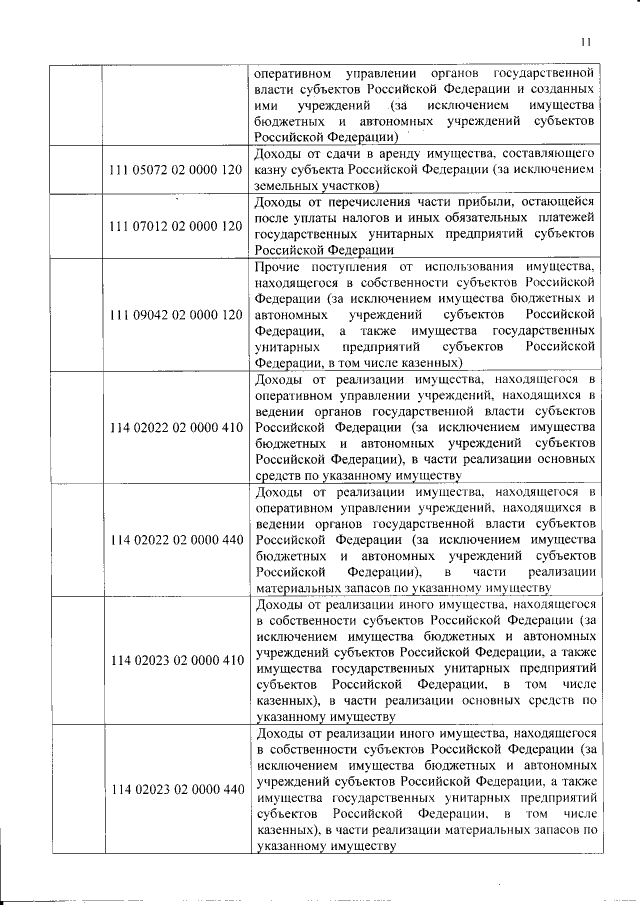 11

| | | |
|---|---|---|
| | | оперативном управлении органов государственной власти субъектов Российской Федерации и созданных ими учреждений (за исключением имущества бюджетных и автономных учреждений субъектов Российской Федерации) |
| | 111 05072 02 0000 120 | Доходы от сдачи в аренду имущества, составляющего казну субъекта Российской Федерации (за исключением земельных участков) |
| | 111 07012 02 0000 120 | Доходы от перечисления части прибыли, остающейся после уплаты налогов и иных обязательных платежей государственных унитарных предприятий субъектов Российской Федерации |
| | 111 09042 02 0000 120 | Прочие поступления от использования имущества, находящегося в собственности субъектов Российской Федерации (за исключением имущества бюджетных и автономных учреждений субъектов Российской Федерации, а также имущества государственных унитарных предприятий субъектов Российской Федерации, в том числе казенных) |
| | 114 02022 02 0000 410 | Доходы от реализации имущества, находящегося в оперативном управлении учреждений, находящихся в ведении органов государственной власти субъектов Российской Федерации (за исключением имущества бюджетных и автономных учреждений субъектов Российской Федерации), в части реализации основных средств по указанному имуществу |
| | 114 02022 02 0000 440 | Доходы от реализации имущества, находящегося в оперативном управлении учреждений, находящихся в ведении органов государственной власти субъектов Российской Федерации (за исключением имущества бюджетных и автономных учреждений субъектов Российской Федерации), в части реализации материальных запасов по указанному имуществу |
| | 114 02023 02 0000 410 | Доходы от реализации иного имущества, находящегося в собственности субъектов Российской Федерации (за исключением имущества бюджетных и автономных учреждений субъектов Российской Федерации, а также имущества государственных унитарных предприятий субъектов Российской Федерации, в том числе казенных), в части реализации основных средств по указанному имуществу |
| | 114 02023 02 0000 440 | Доходы от реализации иного имущества, находящегося в собственности субъектов Российской Федерации (за исключением имущества бюджетных и автономных учреждений субъектов Российской Федерации, а также имущества государственных унитарных предприятий субъектов Российской Федерации, в том числе казенных), в части реализации материальных запасов по указанному имуществу |